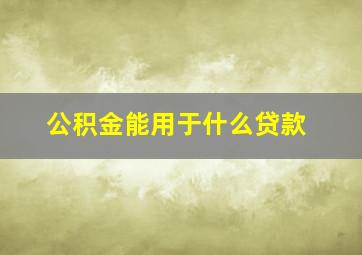 公积金能用于什么贷款